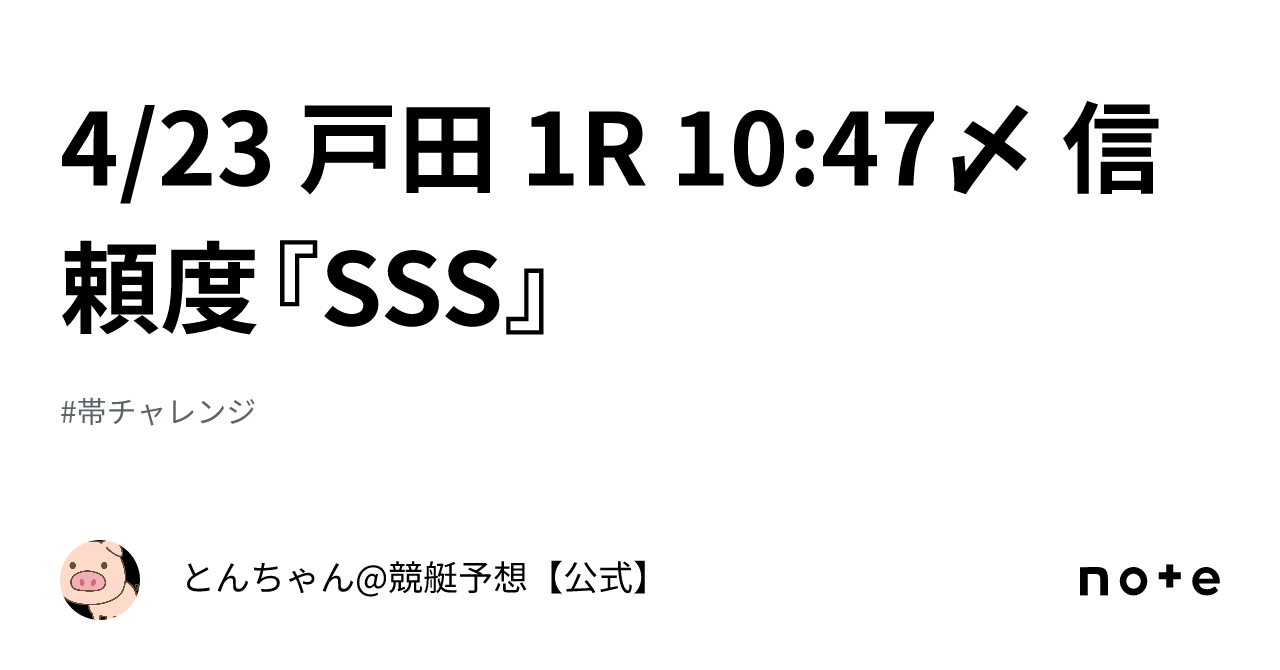 4/23 戸田 1R 10:47〆 信頼度『SSS』

#帯チャレンジ

とんちゃん@競艇予想【公式】

note